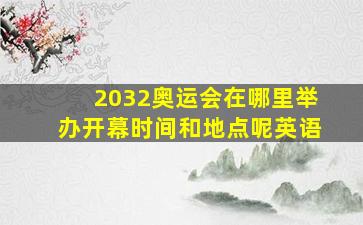 2032奥运会在哪里举办开幕时间和地点呢英语